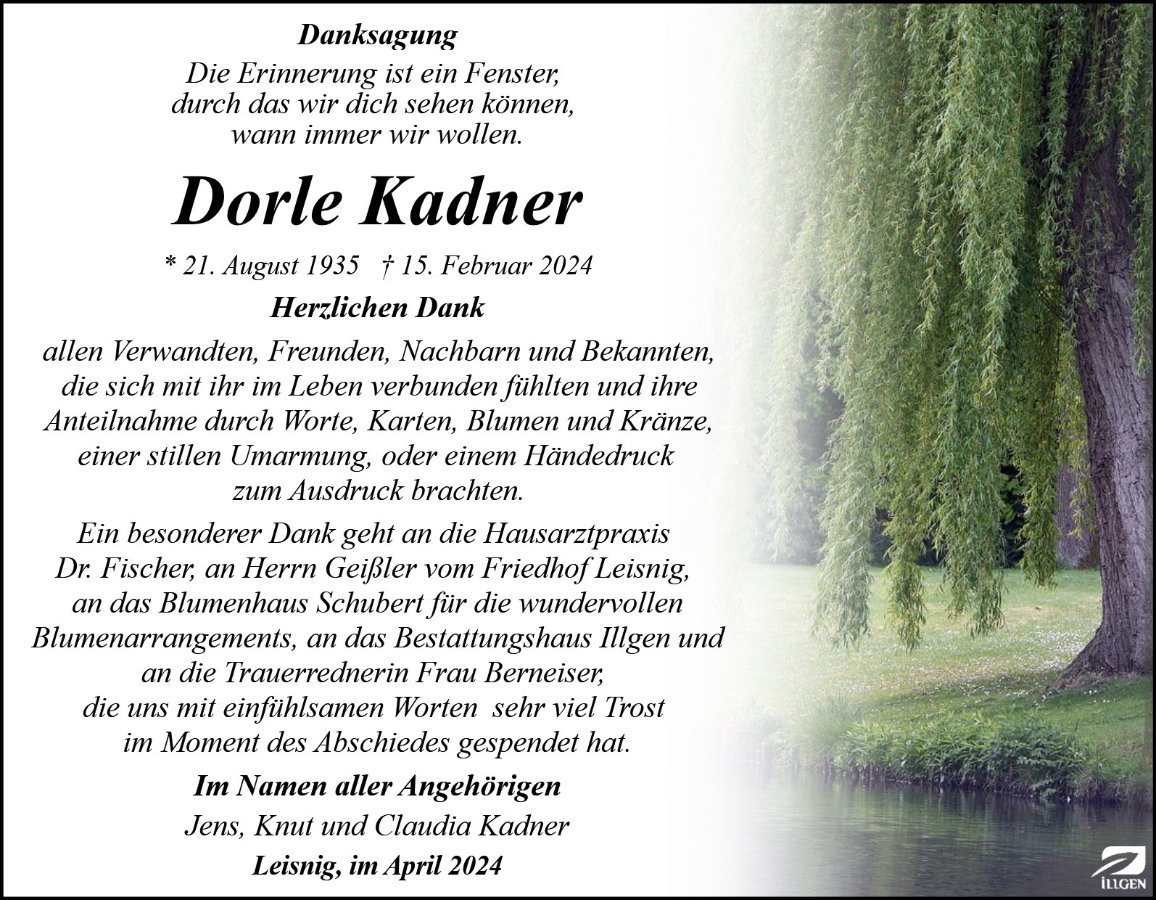 Danksagung

Die Erinnerung ist ein Fenster,
durch das wir dich sehen können,
wann immer wir wollen.

Dorle Kadner

* 21. August 1935 † 15. Februar 2024

Herzlichen Dank

allen Verwandten, Freunden, Nachbarn und Bekannten, die sich mit ihr im Leben verbunden fühlten und ihre Anteilnahme durch Worte, Karten, Blumen und Kränze, einer stillen Umarmung, oder einem Händedruck zum Ausdruck brachten.

Ein besonderer Dank geht an die Hausarztpraxis Dr. Fischer, an Herrn Geißler vom Friedhof Leisnig, an das Blumenhaus Schubert für die wundervollen Blumenarrangements, an das Bestattungshaus Illgen und an die Trauerrednerin Frau Berneiser, die uns mit einfühlsamen Worten sehr viel Trost im Moment des Abschiedes gespendet hat.

Im Namen aller Angehörigen
Jens, Knut und Claudia Kadner
Leisnig, im April 2024

ILLGEN